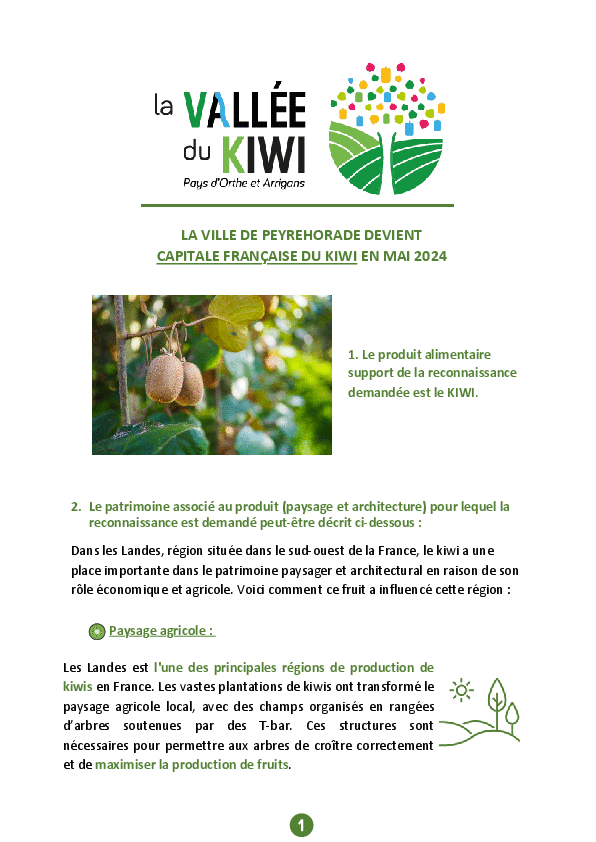 la VALLÉE du KIWI
Pays d'Orthe et Arrigans

LA VILLE DE PEYREHORADE DEVIENT
CAPITALE FRANÇAISE DU KIWI EN MAI 2024

1. Le produit alimentaire support de la reconnaissance demandée est le KIWI.

2. Le patrimoine associé au produit (paysage et architecture) pour lequel la reconnaissance est demandé peut-être décrit ci-dessous :

Dans les Landes, région située dans le sud-ouest de la France, le kiwi a une place importante dans le patrimoine paysager et architectural en raison de son rôle économique et agricole. Voici comment ce fruit a influencé cette région :

Paysage agricole :

Les Landes est l'une des principales régions de production de kiwis en France. Les vastes plantations de kiwis ont transformé le paysage agricole local, avec des champs organisés en rangées d'arbres soutenues par des T-bar. Ces structures sont nécessaires pour permettre aux arbres de croître correctement et de maximiser la production de fruits.

1